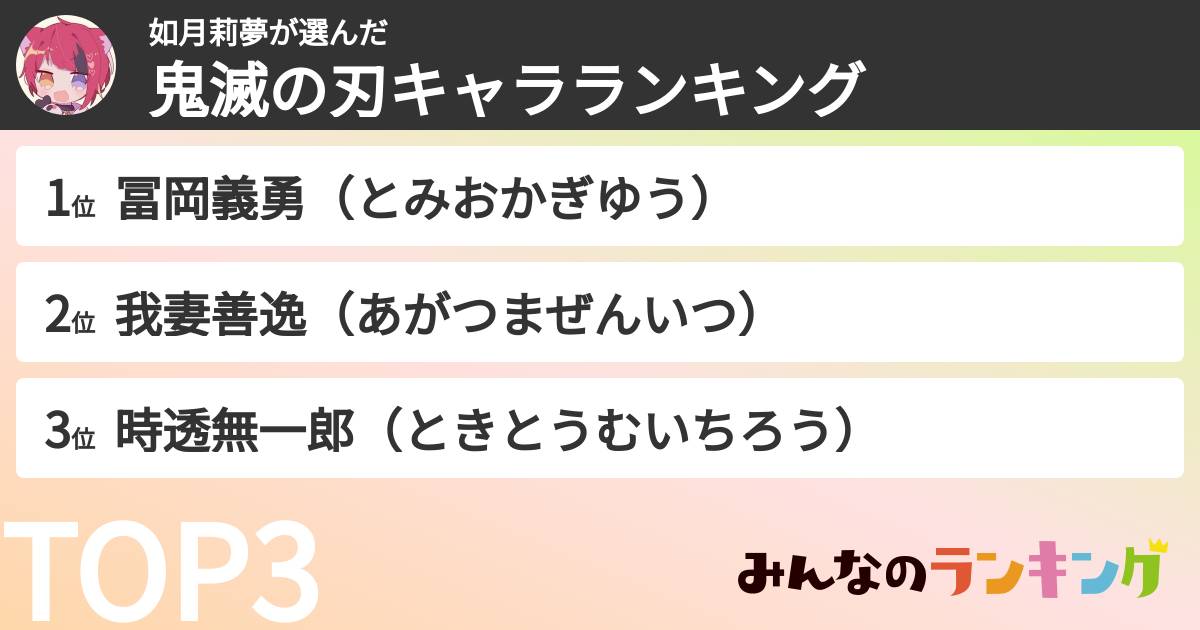 如月莉夢が選んだ
鬼滅の刃キャラランキング

1位 冨岡義勇（とみおかぎゆう）

2位 我妻善逸（あがつまぜんいつ）

3位 時透無一郎（ときとうむいちろう）

TOP3

みんなのランキング